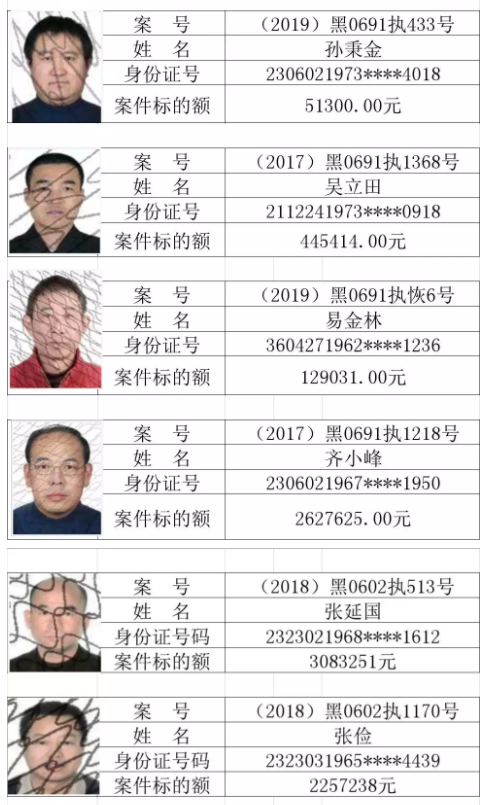 | 案　号 | （2019）黑0691执433号 |
|---|---|
| 姓　名 | 孙秉金 |
| 身份证号 | 2306021973****4018 |
| 案件标的额 | 51300.00元 |

| 案　号 | （2017）黑0691执1368号 |
|---|---|
| 姓　名 | 吴立田 |
| 身份证号 | 2112241973****0918 |
| 案件标的额 | 445414.00元 |

| 案　号 | （2019）黑0691执恢6号 |
|---|---|
| 姓　名 | 易金林 |
| 身份证号 | 3604271962****1236 |
| 案件标的额 | 129031.00元 |

| 案　号 | （2017）黑0691执1218号 |
|---|---|
| 姓　名 | 齐小峰 |
| 身份证号 | 2306021967****1950 |
| 案件标的额 | 2627625.00元 |

| 案　号 | （2018）黑0602执513号 |
|---|---|
| 姓　名 | 张延国 |
| 身份证号码 | 2323021968****1612 |
| 案件标的额 | 3083251元 |

| 案　号 | （2018）黑0602执1170号 |
|---|---|
| 姓　名 | 张俭 |
| 身份证号码 | 2323031965****4439 |
| 案件标的额 | 2257238元 |